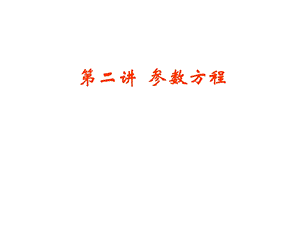 第二讲 参数方程